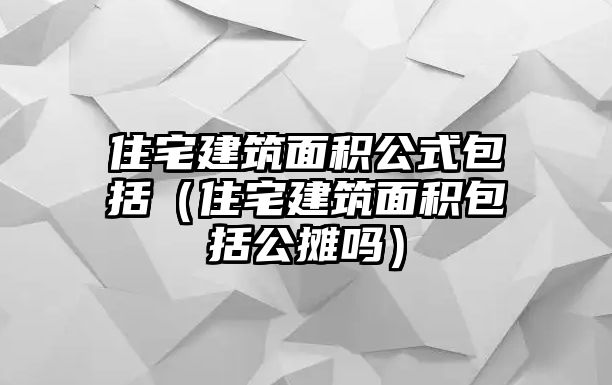 住宅建筑面积公式包括（住宅建筑面积包括公摊吗）